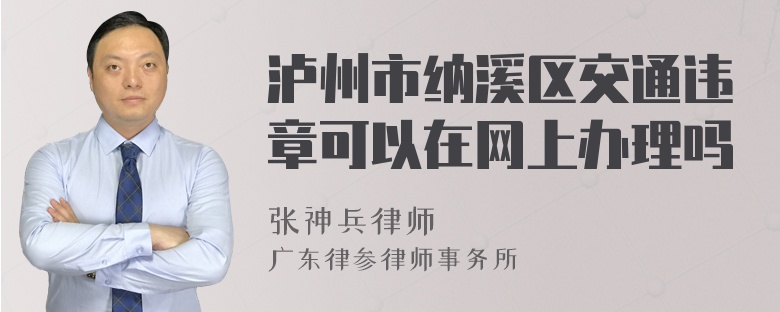 泸州市纳溪区交通违章可以在网上办理吗

张神兵律师
广东律参律师事务所